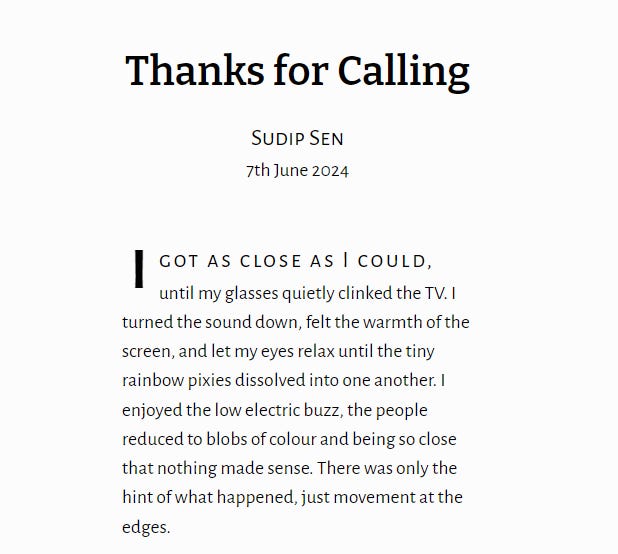 Thanks for Calling

Sudip Sen

7th June 2024

I got as close as I could, until my glasses quietly clinked the TV. I turned the sound down, felt the warmth of the screen, and let my eyes relax until the tiny rainbow pixies dissolved into one another. I enjoyed the low electric buzz, the people reduced to blobs of colour and being so close that nothing made sense. There was only the hint of what happened, just movement at the edges.